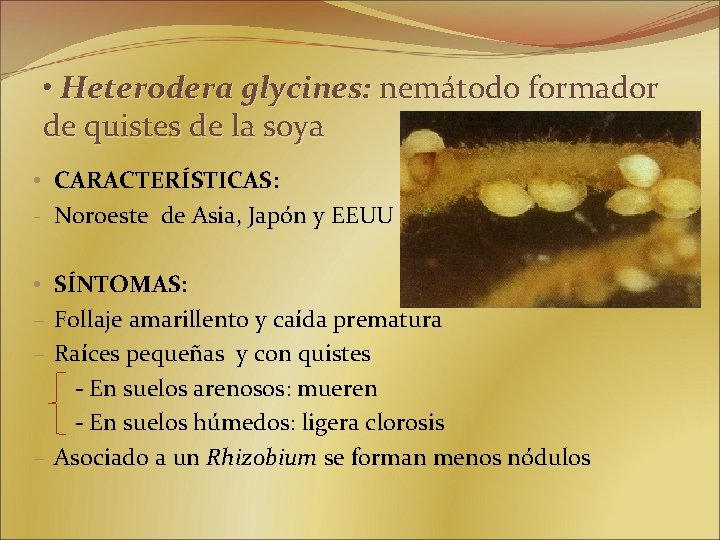 • Heterodera glycines: nemátodo formador de quistes de la soya

• CARACTERÍSTICAS:
- Noroeste de Asia, Japón y EEUU

• SÍNTOMAS:
- Follaje amarillento y caída prematura
- Raíces pequeñas y con quistes
- En suelos arenosos: mueren
- En suelos húmedos: ligera clorosis
- Asociado a un Rhizobium se forman menos nódulos